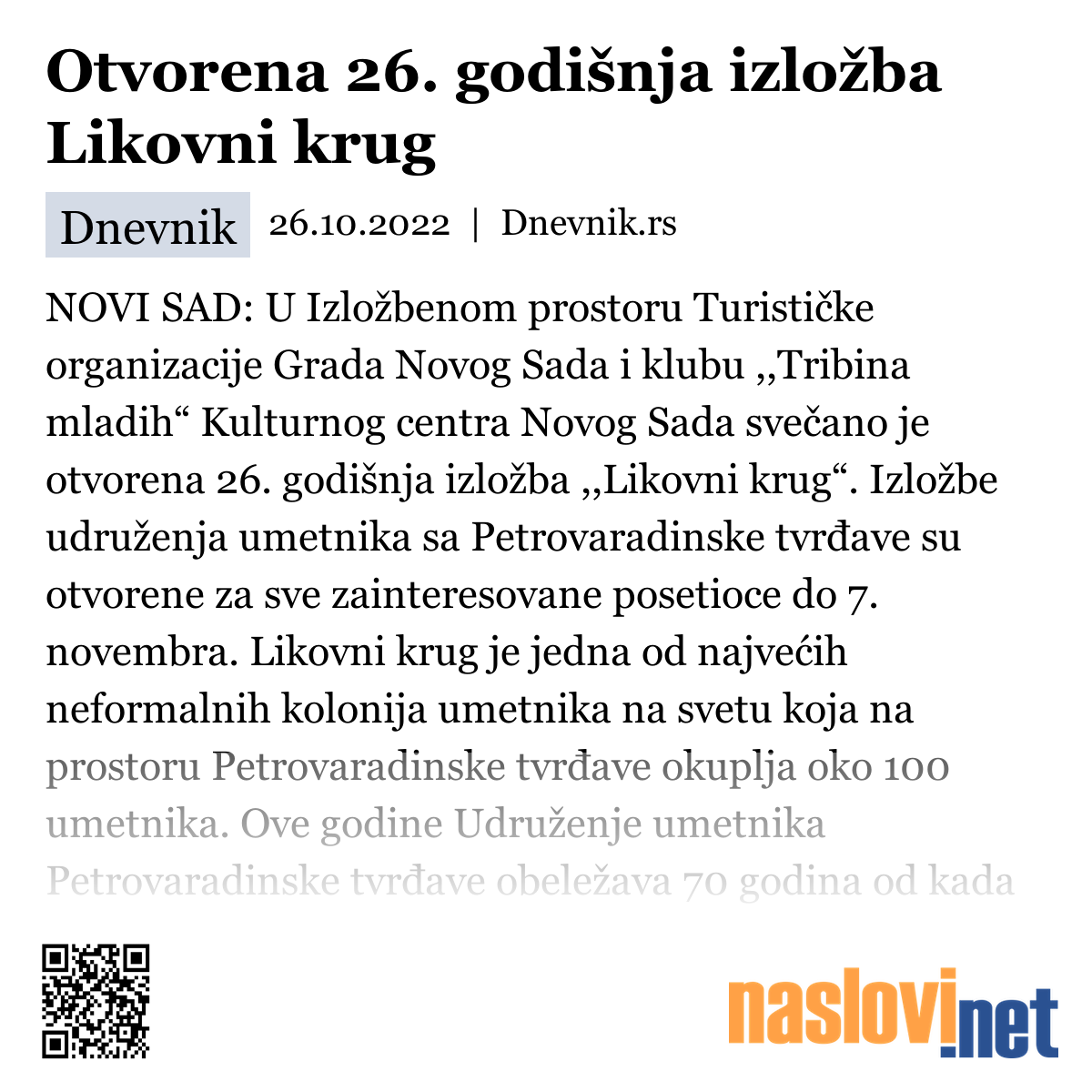 Otvorena 26. godišnja izložba Likovni krug

Dnevnik 26.10.2022 | Dnevnik.rs

NOVI SAD: U Izložbenom prostoru Turističke organizacije Grada Novog Sada i klubu ,,Tribina mladih“ Kulturnog centra Novog Sada svečano je otvorena 26. godišnja izložba ,,Likovni krug“. Izložbe udruženja umetnika sa Petrovaradinske tvrđave su otvorene za sve zainteresovane posetioce do 7. novembra. Likovni krug je jedna od najvećih neformalnih kolonija umetnika na svetu koja na prostoru Petrovaradinske tvrđave okuplja oko 100 umetnika. Ove godine Udruženje umetnika Petrovaradinske tvrđave obeležava 70 godina od kada

naslovi.net